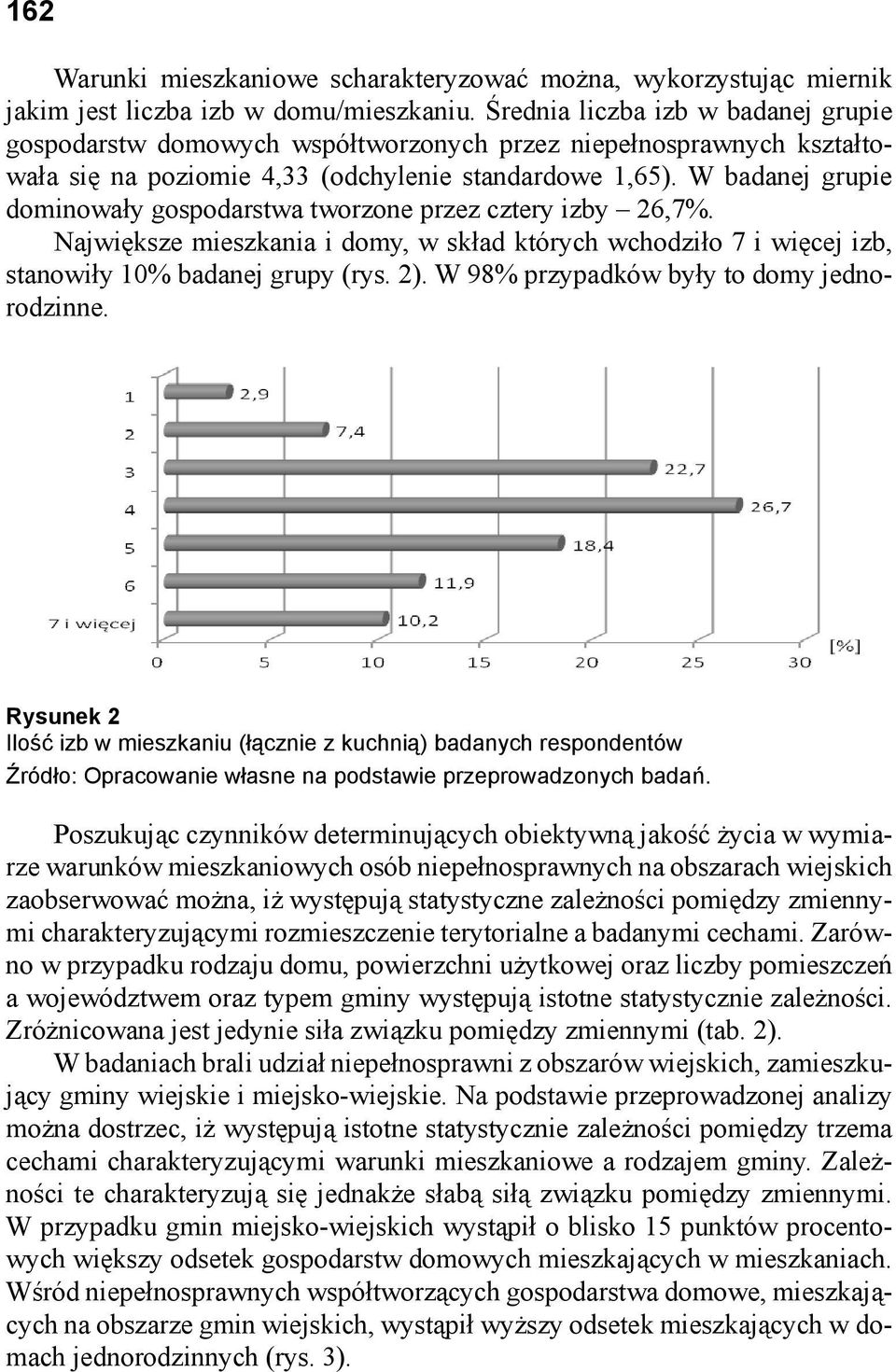 162

Warunki mieszkaniowe scharakteryzować można, wykorzystując miernik jakim jest liczba izb w domu/mieszkaniu. Średnia liczba izb w badanej grupie gospodarstw domowych współtworzonych przez niepełnosprawnych kształtowała się na poziomie 4,33 (odchylenie standardowe 1,65). W badanej grupie dominowały gospodarstwa tworzone przez cztery izby – 26,7%. Największe mieszkania i domy, w skład których wchodziło 7 i więcej izb, stanowiły 10% badanej grupy (rys. 2). W 98% przypadków były to domy jednorodzinne.

1
2,9
2
7,4
3
22,7
4
26,7
5
18,4
6
11,9
7 i więcej
10,2
0
5
10
15
20
25
30
[%]

Rysunek 2
Ilość izb w mieszkaniu (łącznie z kuchnią) badanych respondentów
Źródło: Opracowanie własne na podstawie przeprowadzonych badań.

Poszukując czynników determinujących obiektywną jakość życia w wymiarze warunków mieszkaniowych osób niepełnosprawnych na obszarach wiejskich zaobserwować można, iż występują statystyczne zależności pomiędzy zmiennymi charakteryzującymi rozmieszczenie terytorialne a badanymi cechami. Zarówno w przypadku rodzaju domu, powierzchni użytkowej oraz liczby pomieszczeń a województwem oraz typem gminy występują istotne statystycznie zależności. Zróżnicowana jest jedynie siła związku pomiędzy zmiennymi (tab. 2).

W badaniach brali udział niepełnosprawni z obszarów wiejskich, zamieszkujący gminy wiejskie i miejsko-wiejskie. Na podstawie przeprowadzonej analizy można dostrzec, iż występują istotne statystycznie zależności pomiędzy trzema cechami charakteryzującymi warunki mieszkaniowe a rodzajem gminy. Zależności te charakteryzują się jednakże słabą siłą związku pomiędzy zmiennymi. W przypadku gmin miejsko-wiejskich wystąpił o blisko 15 punktów procentowych większy odsetek gospodarstw domowych mieszkających w mieszkaniach. Wśród niepełnosprawnych współtworzących gospodarstwa domowe, mieszkających na obszarze gmin wiejskich, wystąpił wyższy odsetek mieszkających w domach jednorodzinnych (rys. 3).